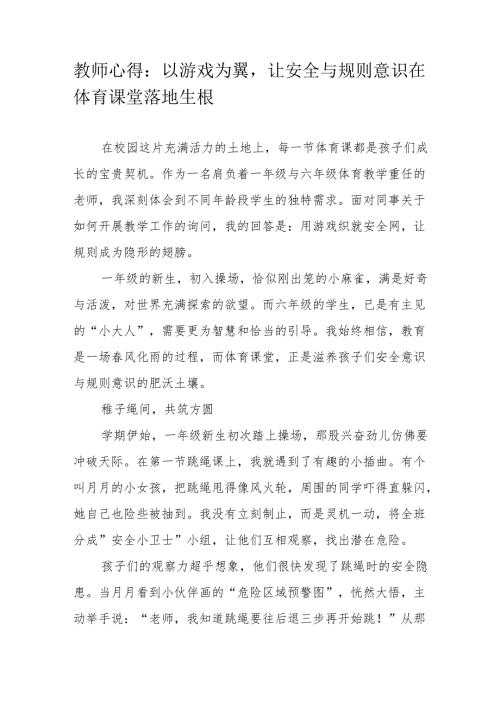 教师心得：以游戏为翼，让安全与规则意识在体育课堂落地生根

在校园这片充满活力的土地上，每一节体育课都是孩子们成长的宝贵契机。作为一名肩负着一年级与六年级体育教学重任的老师，我深刻体会到不同年龄段学生的独特需求。面对同事关于如何开展教学工作的询问，我的回答是：用游戏织就安全网，让规则成为隐形的翅膀。

一年级的新生，初入操场，恰似刚出笼的小麻雀，满是好奇与活泼，对世界充满探索的欲望。而六年级的学生，已是有主见的“小大人”，需要更为智慧和恰当的引导。我始终相信，教育是一场春风化雨的过程，而体育课堂，正是滋养孩子们安全意识与规则意识的肥沃土壤。

稚子绳间，共筑方圆

学期伊始，一年级新生初次踏上操场，那股兴奋劲儿仿佛要冲破天际。在第一节跳绳课上，我就遇到了有趣的小插曲。有个叫月月的小女孩，把跳绳甩得像风火轮，周围的同学吓得直躲闪，她自己也险些被抽到。我没有立刻制止，而是灵机一动，将全班分成”安全小卫士”小组，让他们互相观察，找出潜在危险。

孩子们的观察力超乎想象，他们很快发现了跳绳时的安全隐患。当月月看到小伙伴画的“危险区域预警图”，恍然大悟，主动举手说：“老师，我知道跳绳要往后退三步再开始跳！”从那